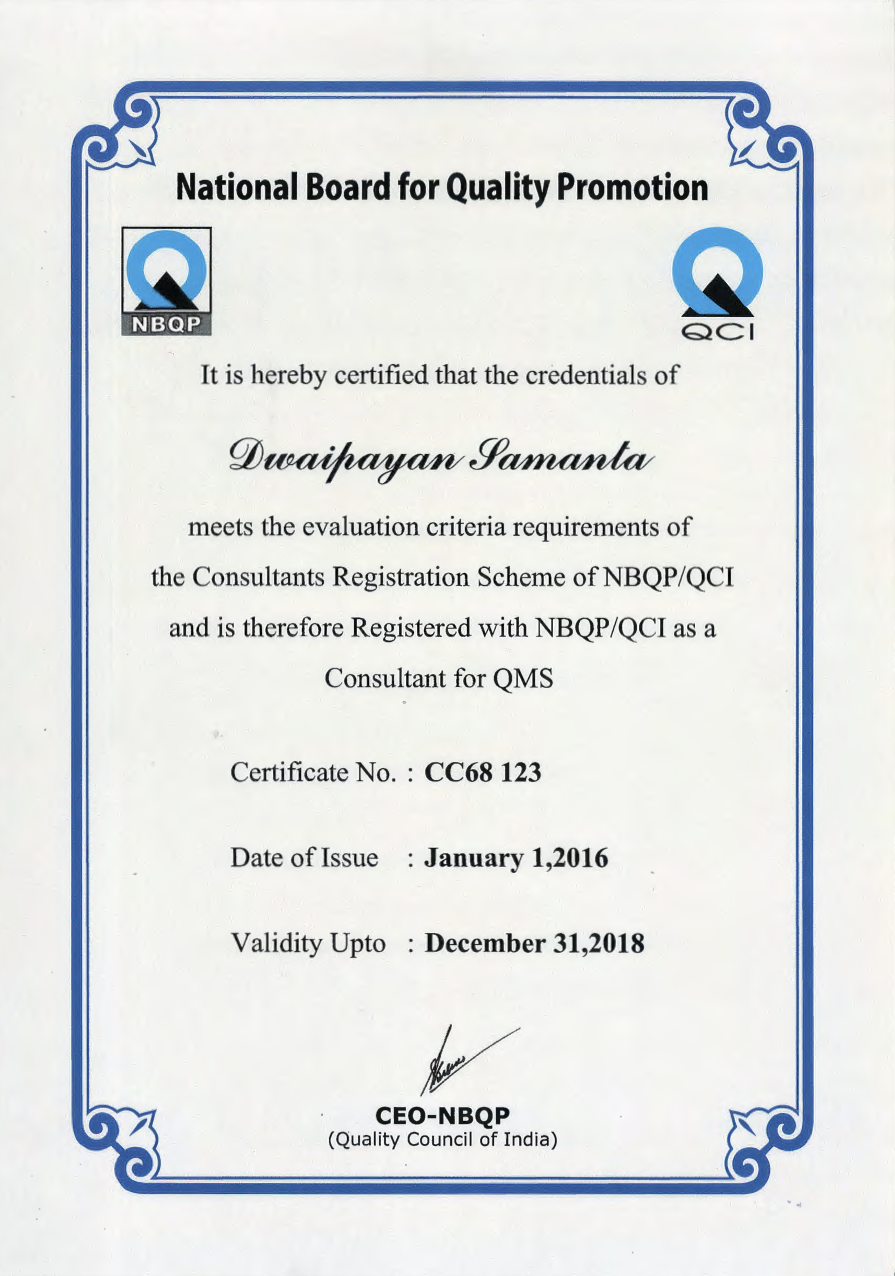 National Board for Quality Promotion

NBQP

QCI

It is hereby certified that the credentials of

Dwaipayan Samanta

meets the evaluation criteria requirements of the Consultants Registration Scheme of NBQP/QCI and is therefore Registered with NBQP/QCI as a Consultant for QMS

Certificate No. : CC68 123

Date of Issue : January 1,2016

Validity Upto : December 31,2018

CEO-NBQP
(Quality Council of India)